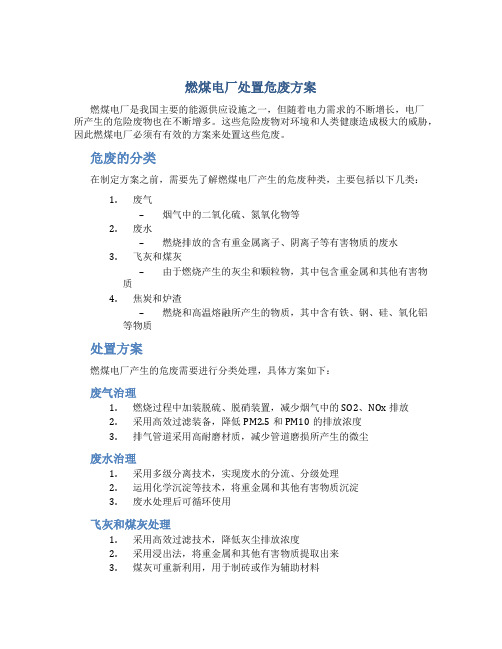 燃煤电厂处置危废方案

燃煤电厂是我国主要的能源供应设施之一，但随着电力需求的不断增长，电厂所产生的危险废物也在不断增多。这些危险废物对环境和人类健康造成极大的威胁，因此燃煤电厂必须有有效的方案来处置这些危废。

危废的分类

在制定方案之前，需要先了解燃煤电厂产生的危废种类，主要包括以下几类：

1. 废气
 – 烟气中的二氧化硫、氮氧化物等
2. 废水
 – 燃烧排放的含有重金属离子、阴离子等有害物质的废水
3. 飞灰和煤灰
 – 由于燃烧产生的灰尘和颗粒物，其中包含重金属和其他有害物质
4. 焦炭和炉渣
 – 燃烧和高温熔融所产生的物质，其中含有铁、钢、硅、氧化铝等物质

处置方案

燃煤电厂产生的危废需要进行分类处理，具体方案如下：

废气治理

1. 燃烧过程中加装脱硫、脱硝装置，减少烟气中的SO2、NOx排放
2. 采用高效过滤装备，降低PM2.5和PM10的排放浓度
3. 排气管道采用高耐磨材质，减少管道磨损所产生的微尘

废水治理

1. 采用多级分离技术，实现废水的分流、分级处理
2. 运用化学沉淀等技术，将重金属和其他有害物质沉淀
3. 废水处理后可循环使用

飞灰和煤灰处理

1. 采用高效过滤技术，降低灰尘排放浓度
2. 采用浸出法，将重金属和其他有害物质提取出来
3. 煤灰可重新利用，用于制砖或作为辅助材料